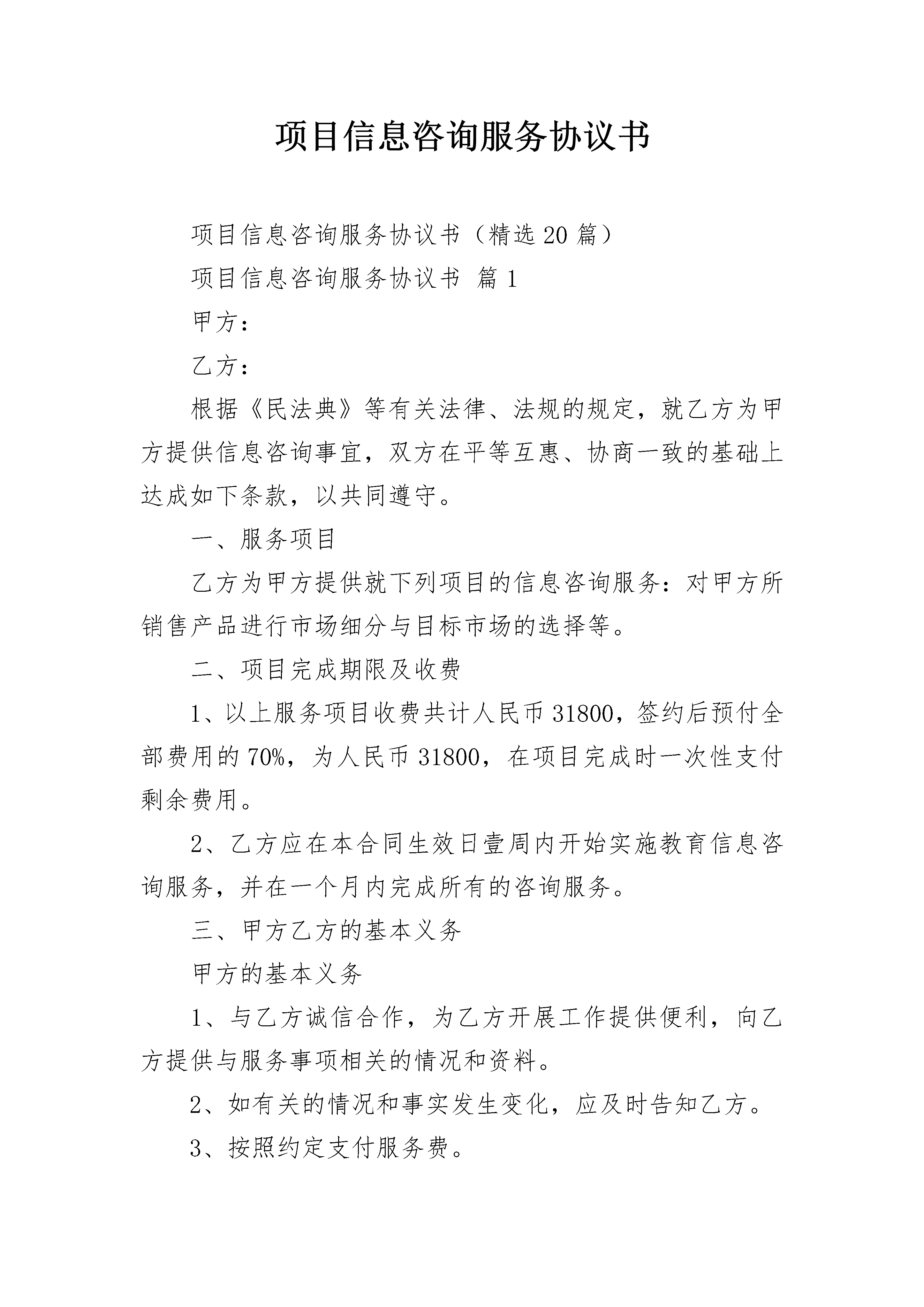 项目信息咨询服务协议书

项目信息咨询服务协议书（精选20篇）

项目信息咨询服务协议书 篇1

甲方：

乙方：

根据《民法典》等有关法律、法规的规定，就乙方为甲方提供信息咨询事宜，双方在平等互惠、协商一致的基础上达成如下条款，以共同遵守。

一、服务项目

乙方为甲方提供就下列项目的信息咨询服务：对甲方所销售产品进行市场细分与目标市场的选择等。

二、项目完成期限及收费

1、以上服务项目收费共计人民币31800，签约后预付全部费用的70%，为人民币31800，在项目完成时一次性支付剩余费用。

2、乙方应在本合同生效日壹周内开始实施教育信息咨询服务，并在一个月内完成所有的咨询服务。

三、甲方乙方的基本义务

甲方的基本义务

1、与乙方诚信合作，为乙方开展工作提供便利，向乙方提供与服务事项相关的情况和资料。

2、如有关的情况和事实发生变化，应及时告知乙方。

3、按照约定支付服务费。